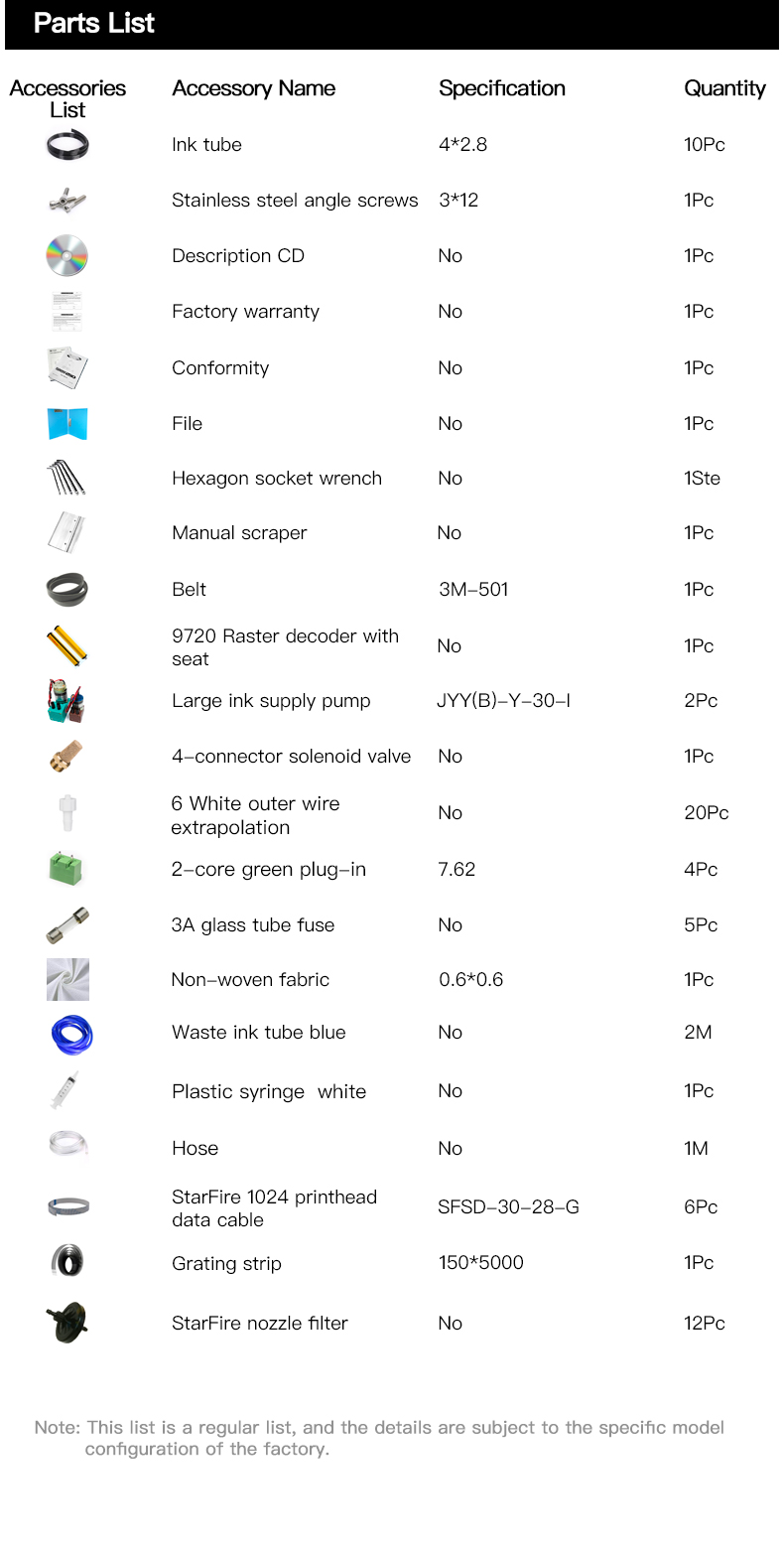 Parts List

| Accessories List | Accessory Name | Specification | Quantity |
|---|---|---|---|
| | Ink tube | 4*2.8 | 10Pc |
| | Stainless steel angle screws | 3*12 | 1Pc |
| | Description CD | No | 1Pc |
| | Factory warranty | No | 1Pc |
| | Conformity | No | 1Pc |
| | File | No | 1Pc |
| | Hexagon socket wrench | No | 1Ste |
| | Manual scraper | No | 1Pc |
| | Belt | 3M-501 | 1Pc |
| | 9720 Raster decoder with seat | No | 1Pc |
| | Large ink supply pump | JYY(B)-Y-30-I | 2Pc |
| | 4-connector solenoid valve | No | 1Pc |
| | 6 White outer wire extrapolation | No | 20Pc |
| | 2-core green plug-in | 7.62 | 4Pc |
| | 3A glass tube fuse | No | 5Pc |
| | Non-woven fabric | 0.6*0.6 | 1Pc |
| | Waste ink tube blue | No | 2M |
| | Plastic syringe white | No | 1Pc |
| | Hose | No | 1M |
| | StarFire 1024 printhead data cable | SFSD-30-28-G | 6Pc |
| | Grating strip | 150*5000 | 1Pc |
| | StarFire nozzle filter | No | 12Pc |

Note: This list is a regular list, and the details are subject to the specific model configuration of the factory.